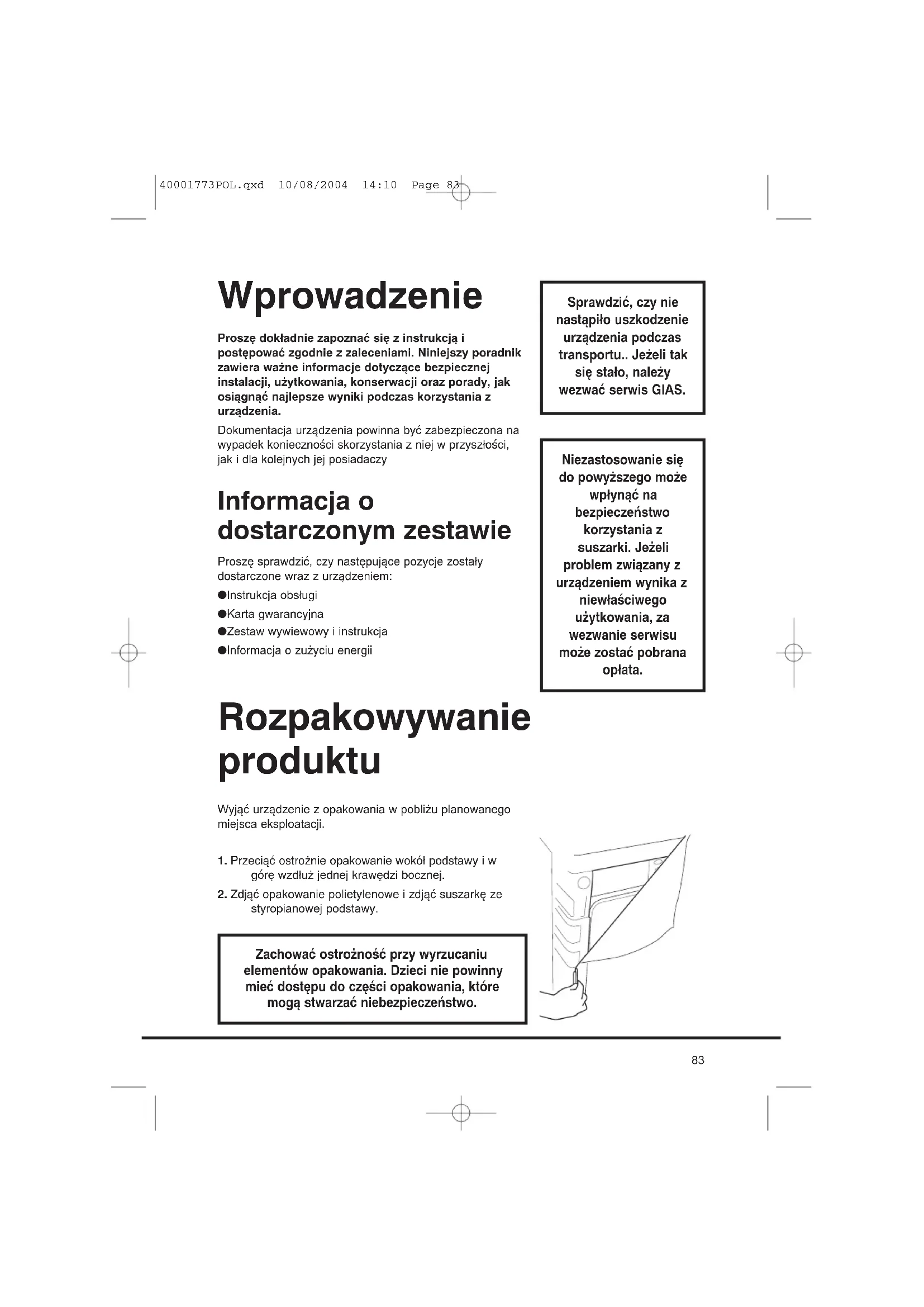 40001773POL.qxd 10/08/2004 14:10 Page 83

Wprowadzenie

Proszę dokładnie zapoznać się z instrukcją i postępować zgodnie z zaleceniami. Niniejszy poradnik zawiera ważne informacje dotyczące bezpiecznej instalacji, użytkowania, konserwacji oraz porady, jak osiągnąć najlepsze wyniki podczas korzystania z urządzenia.

Dokumentacja urządzenia powinna być zabezpieczona na wypadek konieczności skorzystania z niej w przyszłości, jak i dla kolejnych jej posiadaczy

Informacja o dostarczonym zestawie

Proszę sprawdzić, czy następujące pozycje zostały dostarczone wraz z urządzeniem:

●Instrukcja obsługi

●Karta gwarancyjna

●Zestaw wywiewowy i instrukcja

●Informacja o zużyciu energii

Sprawdzić, czy nie nastąpiło uszkodzenie urządzenia podczas transportu.. Jeżeli tak się stało, należy wezwać serwis GIAS.

Niezastosowanie się do powyższego może wpłynąć na bezpieczeństwo korzystania z suszarki. Jeżeli problem związany z urządzeniem wynika z niewłaściwego użytkowania, za wezwanie serwisu może zostać pobrana opłata.

Rozpakowywanie produktu

Wyjąć urządzenie z opakowania w pobliżu planowanego miejsca eksploatacji.

1. Przeciąć ostrożnie opakowanie wokół podstawy i w górę wzdłuż jednej krawędzi bocznej.

2. Zdjąć opakowanie polietylenowe i zdjąć suszarkę ze styropianowej podstawy.

Zachować ostrożność przy wyrzucaniu elementów opakowania. Dzieci nie powinny mieć dostępu do części opakowania, które mogą stwarzać niebezpieczeństwo.

83